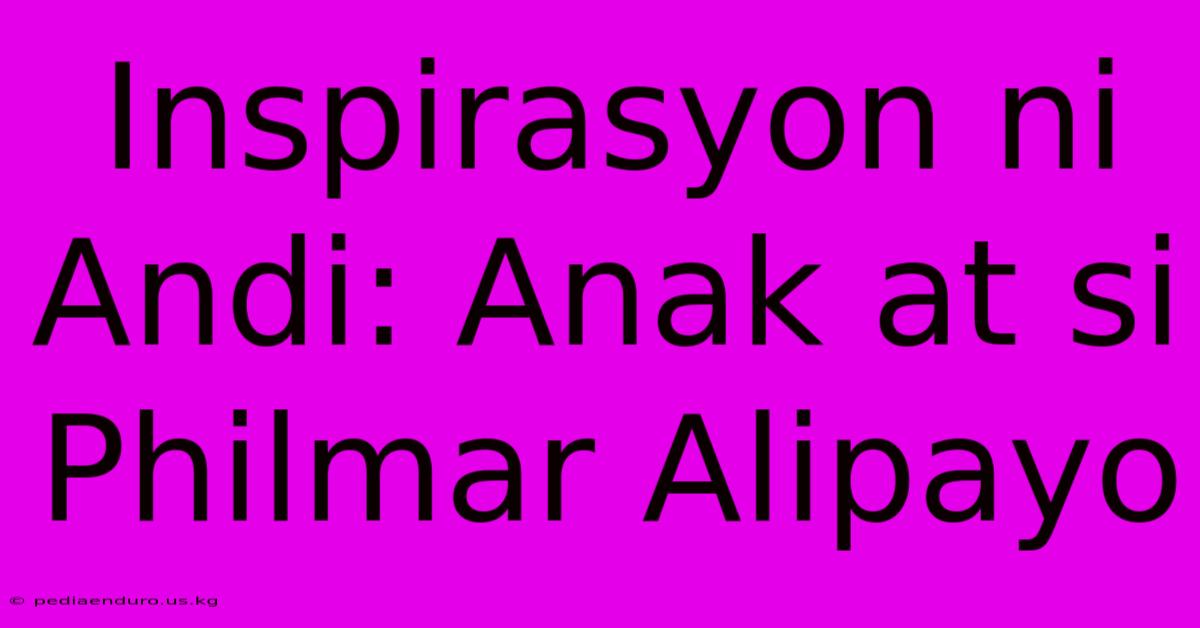 Inspirasyon ni Andi: Anak at si Philmar Alipayo

© pediaenduro.us.kg